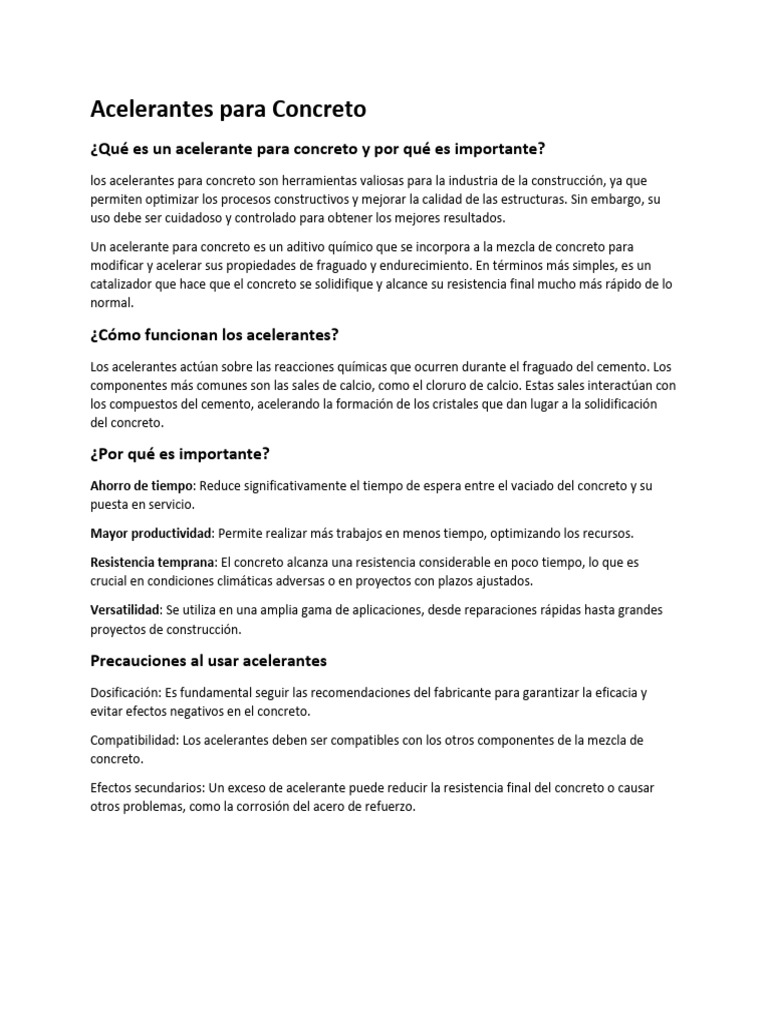 Acelerantes para Concreto

¿Qué es un acelerante para concreto y por qué es importante?

los acelerantes para concreto son herramientas valiosas para la industria de la construcción, ya que permiten optimizar los procesos constructivos y mejorar la calidad de las estructuras. Sin embargo, su uso debe ser cuidadoso y controlado para obtener los mejores resultados.

Un acelerante para concreto es un aditivo químico que se incorpora a la mezcla de concreto para modificar y acelerar sus propiedades de fraguado y endurecimiento. En términos más simples, es un catalizador que hace que el concreto se solidifique y alcance su resistencia final mucho más rápido de lo normal.

¿Cómo funcionan los acelerantes?

Los acelerantes actúan sobre las reacciones químicas que ocurren durante el fraguado del cemento. Los componentes más comunes son las sales de calcio, como el cloruro de calcio. Estas sales interactúan con los compuestos del cemento, acelerando la formación de los cristales que dan lugar a la solidificación del concreto.

¿Por qué es importante?

Ahorro de tiempo: Reduce significativamente el tiempo de espera entre el vaciado del concreto y su puesta en servicio.

Mayor productividad: Permite realizar más trabajos en menos tiempo, optimizando los recursos.

Resistencia temprana: El concreto alcanza una resistencia considerable en poco tiempo, lo que es crucial en condiciones climáticas adversas o en proyectos con plazos ajustados.

Versatilidad: Se utiliza en una amplia gama de aplicaciones, desde reparaciones rápidas hasta grandes proyectos de construcción.

Precauciones al usar acelerantes

Dosificación: Es fundamental seguir las recomendaciones del fabricante para garantizar la eficacia y evitar efectos negativos en el concreto.

Compatibilidad: Los acelerantes deben ser compatibles con los otros componentes de la mezcla de concreto.

Efectos secundarios: Un exceso de acelerante puede reducir la resistencia final del concreto o causar otros problemas, como la corrosión del acero de refuerzo.